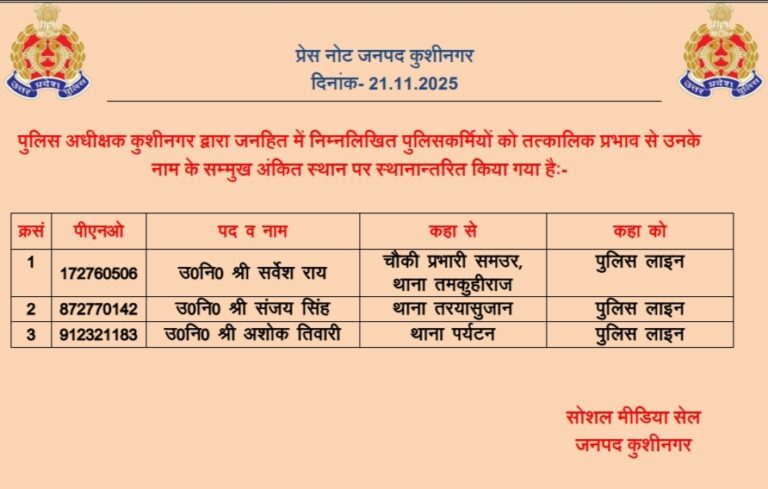 उत्तर प्रदेश पुलिस

प्रेस नोट जनपद कुशीनगर
दिनांक- 21.11.2025

उत्तर प्रदेश पुलिस

पुलिस अधीक्षक कुशीनगर द्वारा जनहित में निम्नलिखित पुलिसकर्मियों को तत्कालिक प्रभाव से उनके नाम के सम्मुख अंकित स्थान पर स्थानान्तरित किया गया है:-

| क्रसं | पीएनओ | पद व नाम | कहा से | कहा को |
|---|---|---|---|---|
| 1 | 172760506 | उ0नि0 श्री सर्वेश राय | चौकी प्रभारी समउर, थाना तमकुहीराज | पुलिस लाइन |
| 2 | 872770142 | उ0नि0 श्री संजय सिंह | थाना तरयासुजान | पुलिस लाइन |
| 3 | 912321183 | उ0नि0 श्री अशोक तिवारी | थाना पर्यटन | पुलिस लाइन |

सोशल मीडिया सेल
जनपद कुशीनगर